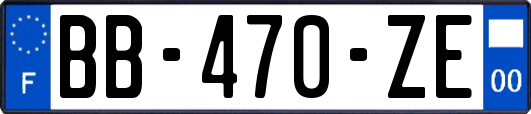 F

BB-470-ZE

00